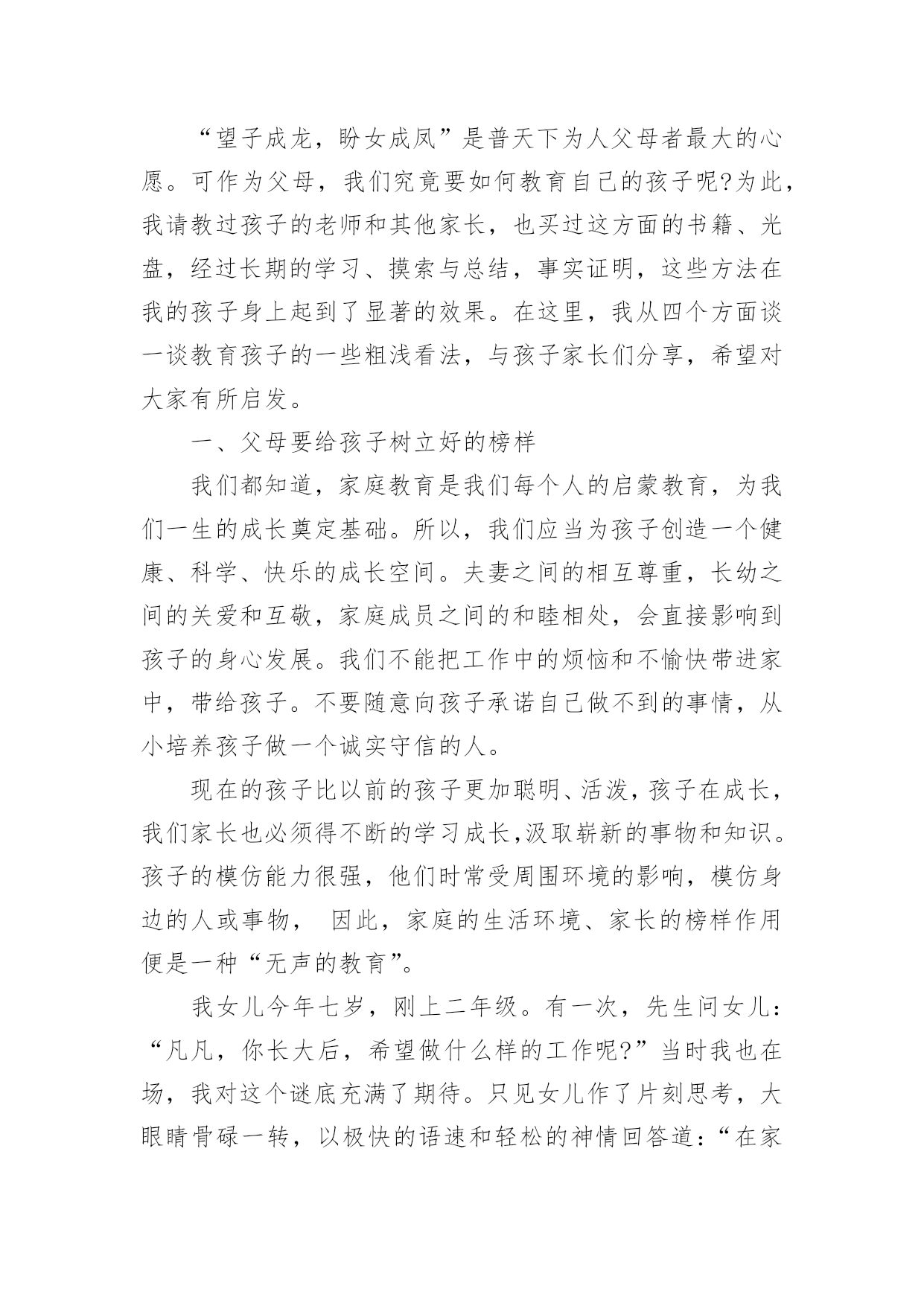 “望子成龙，盼女成凤”是普天下为人父母者最大的心愿。可作为父母，我们究竟要如何教育自己的孩子呢?为此，我请教过孩子的老师和其他家长，也买过这方面的书籍、光盘，经过长期的学习、摸索与总结，事实证明，这些方法在我的孩子身上起到了显著的效果。在这里，我从四个方面谈一谈教育孩子的一些粗浅看法，与孩子家长们分享，希望对大家有所启发。

一、父母要给孩子树立好的榜样

我们都知道，家庭教育是我们每个人的启蒙教育，为我们一生的成长奠定基础。所以，我们应当为孩子创造一个健康、科学、快乐的成长空间。夫妻之间的相互尊重，长幼之间的关爱和互敬，家庭成员之间的和睦相处，会直接影响到孩子的身心发展。我们不能把工作中的烦恼和不愉快带进家中，带给孩子。不要随意向孩子承诺自己做不到的事情，从小培养孩子做一个诚实守信的人。

现在的孩子比以前的孩子更加聪明、活泼，孩子在成长，我们家长也必须得不断的学习成长,汲取崭新的事物和知识。孩子的模仿能力很强，他们时常受周围环境的影响，模仿身边的人或事物， 因此，家庭的生活环境、家长的榜样作用便是一种“无声的教育”。

我女儿今年七岁，刚上二年级。有一次，先生问女儿：“凡凡，你长大后，希望做什么样的工作呢?”当时我也在场，我对这个谜底充满了期待。只见女儿作了片刻思考，大眼睛骨碌一转，以极快的语速和轻松的神情回答道：“在家